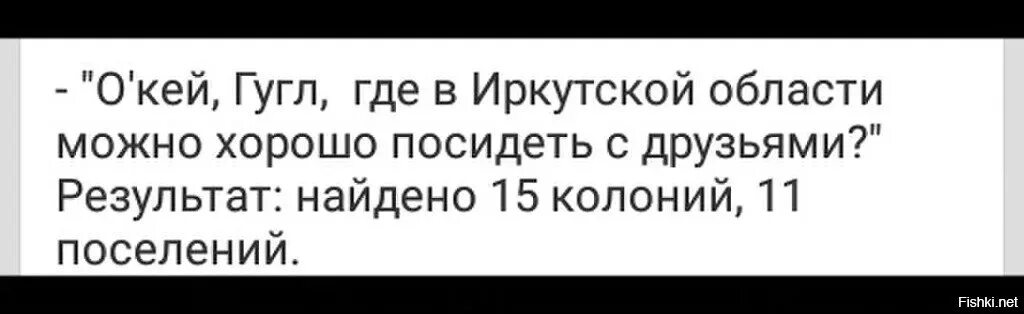 - "О'кей, Гугл,  где в Иркутской области можно хорошо посидеть с друзьями?" Результат: найдено 15 колоний, 11 поселений.

Fishki.net